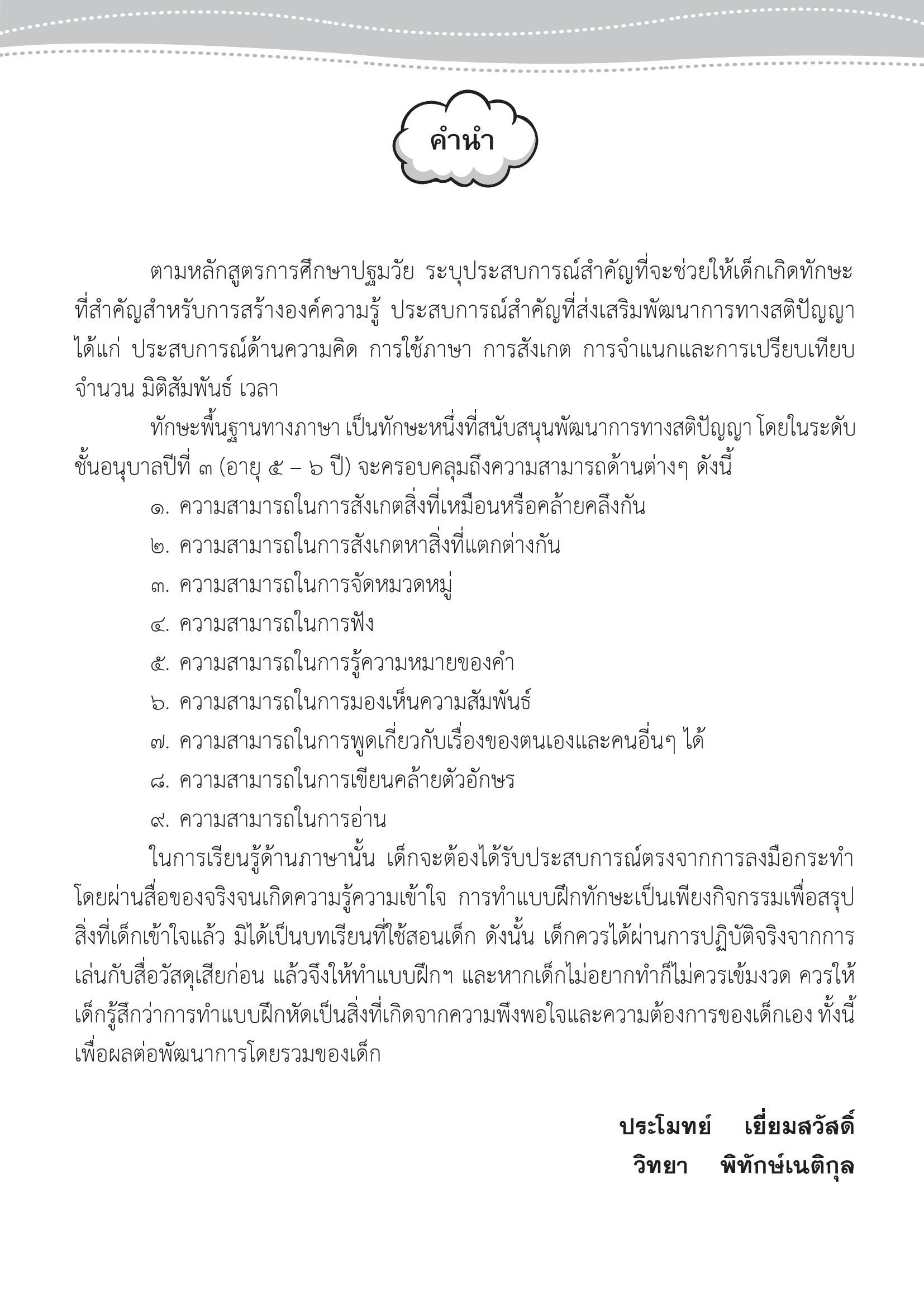 คำนำ

ตามหลักสูตรการศึกษาปฐมวัย ระบุประสบการณ์สำคัญที่จะช่วยให้เด็กเกิดทักษะที่สำคัญสำหรับการสร้างองค์ความรู้ ประสบการณ์สำคัญที่ส่งเสริมพัฒนาการทางสติปัญญา ได้แก่ ประสบการณ์ด้านความคิด การใช้ภาษา การสังเกต การจำแนกและการเปรียบเทียบ จำนวน มิติสัมพันธ์ เวลา

ทักษะพื้นฐานทางภาษา เป็นทักษะหนึ่งที่สนับสนุนพัฒนาการทางสติปัญญา โดยในระดับชั้นอนุบาลปีที่ ๓ (อายุ ๕ – ๖ ปี) จะครอบคลุมถึงความสามารถด้านต่างๆ ดังนี้

๑. ความสามารถในการสังเกตสิ่งที่เหมือนหรือคล้ายคลึงกัน

๒. ความสามารถในการสังเกตหาสิ่งที่แตกต่างกัน

๓. ความสามารถในการจัดหมวดหมู่

๔. ความสามารถในการฟัง

๕. ความสามารถในการรู้ความหมายของคำ

๖. ความสามารถในการมองเห็นความสัมพันธ์

๗. ความสามารถในการพูดเกี่ยวกับเรื่องของตนเองและคนอื่นๆ ได้

๘. ความสามารถในการเขียนคล้ายตัวอักษร

๙. ความสามารถในการอ่าน

ในการเรียนรู้ด้านภาษานั้น เด็กจะต้องได้รับประสบการณ์ตรงจากการลงมือกระทำโดยผ่านสื่อของจริงจนเกิดความรู้ความเข้าใจ การทำแบบฝึกทักษะเป็นเพียงกิจกรรมเพื่อสรุปสิ่งที่เด็กเข้าใจแล้ว มิได้เป็นบทเรียนที่ใช้สอนเด็ก ดังนั้น เด็กควรได้ผ่านการปฏิบัติจริงจากการเล่นกับสื่อวัสดุเสียก่อน แล้วจึงให้ทำแบบฝึกฯ และหากเด็กไม่อยากทำก็ไม่ควรเข้มงวด ควรให้เด็กรู้สึกว่าการทำแบบฝึกหัดเป็นสิ่งที่เกิดจากความพึงพอใจและความต้องการของเด็กเอง ทั้งนี้เพื่อผลต่อพัฒนาการโดยรวมของเด็ก

ประโมทย์ เยี่ยมสวัสดิ์
วิทยา พิทักษ์เนติกุล